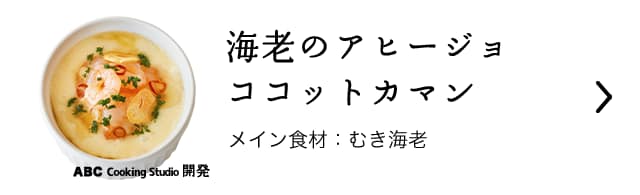 海老のアヒージョ
ココットカマン

メイン食材：むき海老

ABC Cooking Studio 開発